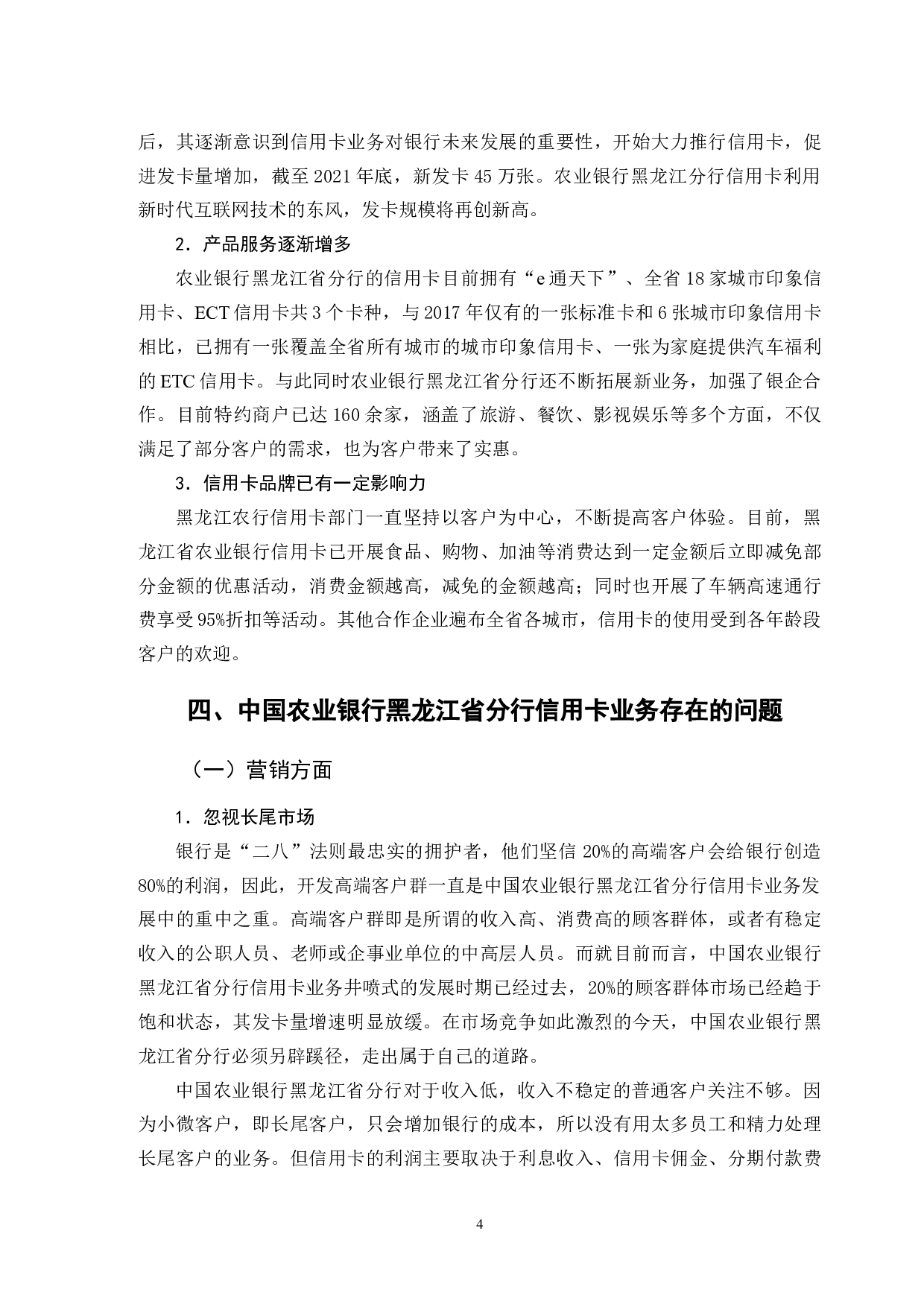 后，其逐渐意识到信用卡业务对银行未来发展的重要性，开始大力推行信用卡，促进发卡量增加，截至 2021 年底，新发卡 45 万张。农业银行黑龙江分行信用卡利用新时代互联网技术的东风，发卡规模将再创新高。

2．产品服务逐渐增多

农业银行黑龙江省分行的信用卡目前拥有“e 通天下”、全省 18 家城市印象信用卡、ECT 信用卡共 3 个卡种，与 2017 年仅有的一张标准卡和 6 张城市印象信用卡相比，已拥有一张覆盖全省所有城市的城市印象信用卡、一张为家庭提供汽车福利的 ETC 信用卡。与此同时农业银行黑龙江省分行还不断拓展新业务，加强了银企合作。目前特约商户已达 160 余家，涵盖了旅游、餐饮、影视娱乐等多个方面，不仅满足了部分客户的需求，也为客户带来了实惠。

3．信用卡品牌已有一定影响力

黑龙江农行信用卡部门一直坚持以客户为中心，不断提高客户体验。目前，黑龙江省农业银行信用卡已开展食品、购物、加油等消费达到一定金额后立即减免部分金额的优惠活动，消费金额越高，减免的金额越高；同时也开展了车辆高速通行费享受 95%折扣等活动。其他合作企业遍布全省各城市，信用卡的使用受到各年龄段客户的欢迎。

四、中国农业银行黑龙江省分行信用卡业务存在的问题

（一）营销方面

1．忽视长尾市场

银行是“二八”法则最忠实的拥护者，他们坚信 20%的高端客户会给银行创造 80%的利润，因此，开发高端客户群一直是中国农业银行黑龙江省分行信用卡业务发展中的重中之重。高端客户群即是所谓的收入高、消费高的顾客群体，或者有稳定收入的公职人员、老师或企事业单位的中高层人员。而就目前而言，中国农业银行黑龙江省分行信用卡业务井喷式的发展时期已经过去，20%的顾客群体市场已经趋于饱和状态，其发卡量增速明显放缓。在市场竞争如此激烈的今天，中国农业银行黑龙江省分行必须另辟蹊径，走出属于自己的道路。

中国农业银行黑龙江省分行对于收入低，收入不稳定的普通客户关注不够。因为小微客户，即长尾客户，只会增加银行的成本，所以没有用太多员工和精力处理长尾客户的业务。但信用卡的利润主要取决于利息收入、信用卡佣金、分期付款费

4